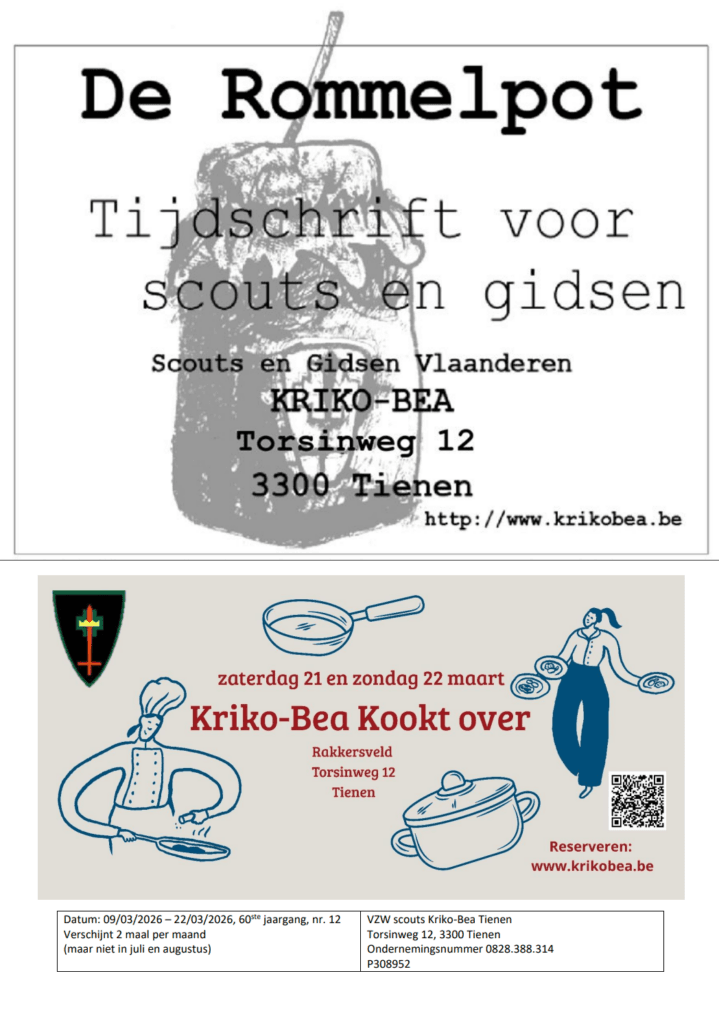 De Rommelpot

Tijdschrift voor scouts en gidsen

Scouts en Gidsen Vlaanderen
KRIKO-BEA
Torsinweg 12
3300 Tienen

http://www.krikobea.be

zaterdag 21 en zondag 22 maart

Kriko-Bea Kookt over

Rakkersveld
Torsinweg 12
Tienen

Reserveren:
www.krikobea.be

Datum: 09/03/2026 – 22/03/2026, 60$^{ste}$ jaargang, nr. 12
Verschijnt 2 maal per maand
(maar niet in juli en augustus)

VZW scouts Kriko-Bea Tienen
Torsinweg 12, 3300 Tienen
Ondernemingsnummer 0828.388.314
P308952